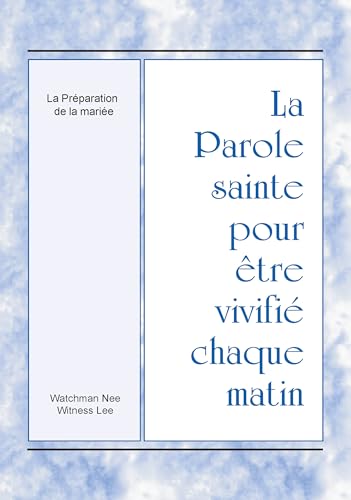 La Préparation de la mariée

Watchman Nee
Witness Lee

La Parole sainte pour être vivifié chaque matin